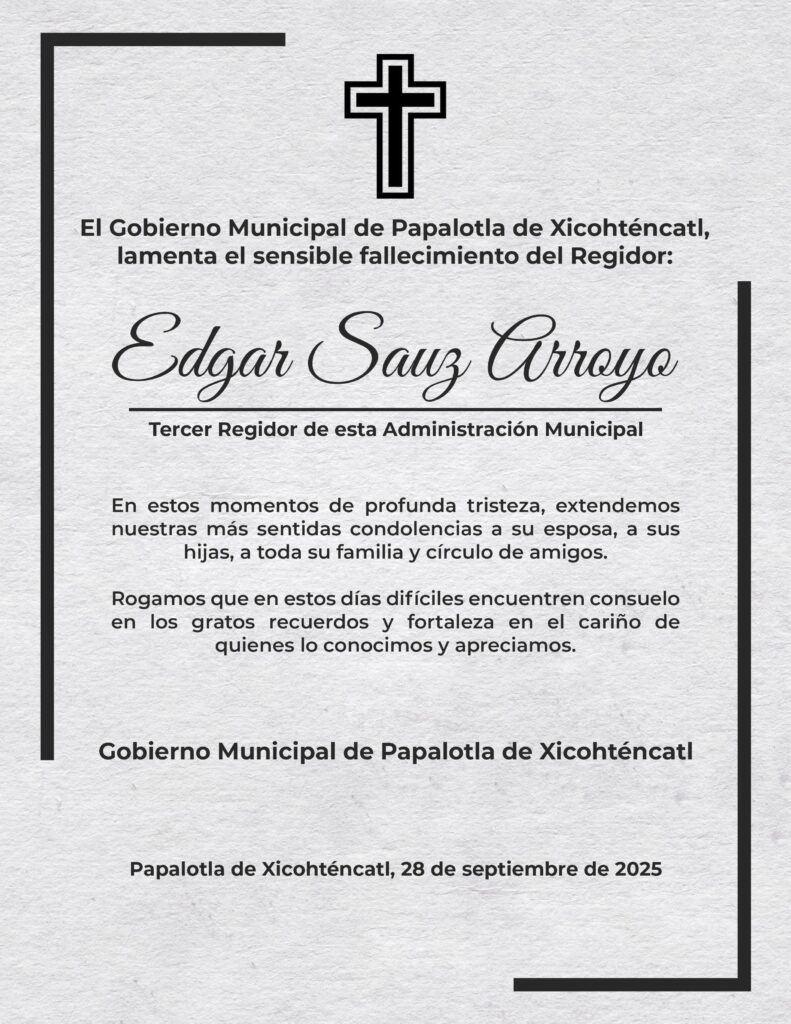 El Gobierno Municipal de Papalotla de Xicohténcatl, lamenta el sensible fallecimiento del Regidor:

Edgar Sauz Arroyo

Tercer Regidor de esta Administración Municipal

En estos momentos de profunda tristeza, extendemos nuestras más sentidas condolencias a su esposa, a sus hijas, a toda su familia y círculo de amigos.

Rogamos que en estos días difíciles encuentren consuelo en los gratos recuerdos y fortaleza en el cariño de quienes lo conocimos y apreciamos.

Gobierno Municipal de Papalotla de Xicohténcatl

Papalotla de Xicohténcatl, 28 de septiembre de 2025